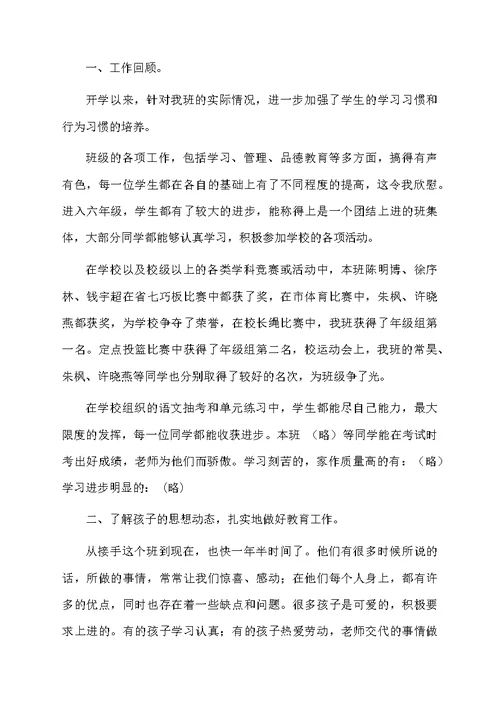 一、工作回顾。

开学以来，针对我班的实际情况，进一步加强了学生的学习习惯和行为习惯的培养。

班级的各项工作，包括学习、管理、品德教育等多方面，搞得有声有色，每一位学生都在各自的基础上有了不同程度的提高，这令我欣慰。进入六年级，学生都有了较大的进步，能称得上是一个团结上进的班集体，大部分同学都能够认真学习，积极参加学校的各项活动。

在学校以及校级以上的各类学科竞赛或活动中，本班陈明博、徐序林、钱宇超在省七巧板比赛中都获了奖，在市体育比赛中，朱枫、许晓燕都获奖，为学校争夺了荣誉，在校长绳比赛中，我班获得了年级组第一名。定点投篮比赛中获得了年级组第二名，校运动会上，我班的常昊、朱枫、许晓燕等同学也分别取得了较好的名次，为班级争了光。

在学校组织的语文抽考和单元练习中，学生都能尽自己能力，最大限度的发挥，每一位同学都能收获进步。本班 （略）等同学能在考试时考出好成绩，老师为他们而骄傲。学习刻苦的，家作质量高的有：（略）学习进步明显的：（略）

二、了解孩子的思想动态，扎实地做好教育工作。

从接手这个班到现在，也快一年半时间了。他们有很多时候所说的话，所做的事情，常常让我们惊喜、感动；在他们每个人身上，都有许多的优点，同时也存在着一些缺点和问题。很多孩子是可爱的，积极要求上进的。有的孩子学习认真；有的孩子热爱劳动，老师交代的事情做